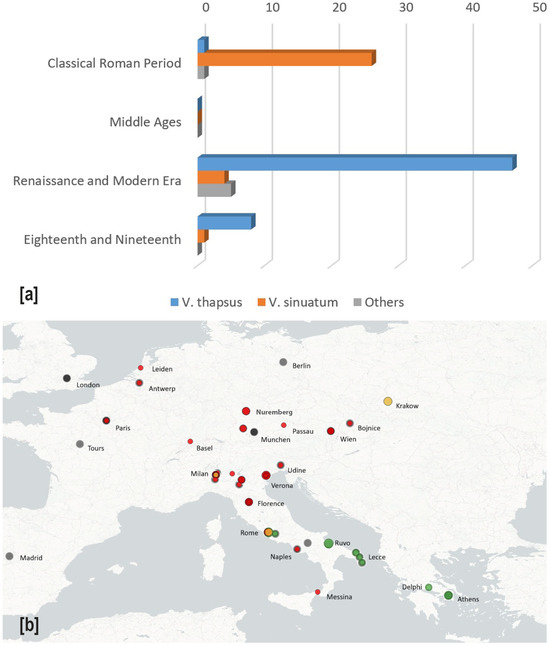 0 10 20 30 40 50

Classical Roman Period

Middle Ages

Renaissance and Modern Era

Eighteenth and Nineteenth

[a]

V. thapsus V. sinuatum Others

Leiden
Berlin
London
Antwerp
Krakow
Nuremberg
Paris
Passau
Bojnice
Munchen
Wien
Tours
Basel
Udine
Milan
Verona
Florence
Rome
Ruvo
Madrid
Naples
Lecce
Delphi
Athens
Messina

[b]